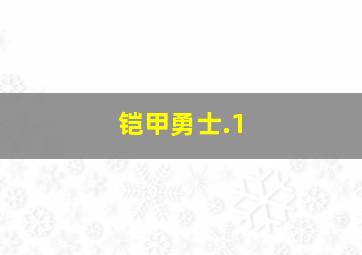 铠甲勇士.1